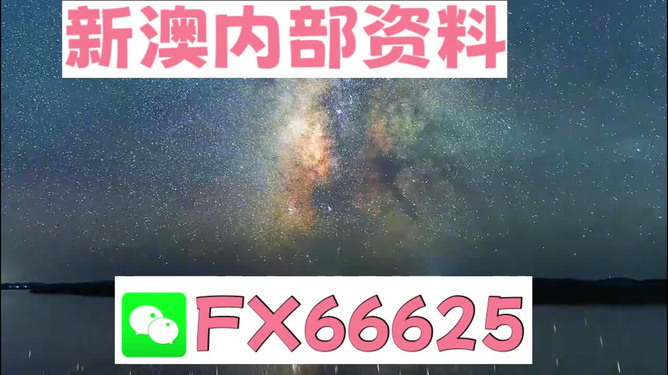 新澳内部资料

FX66625